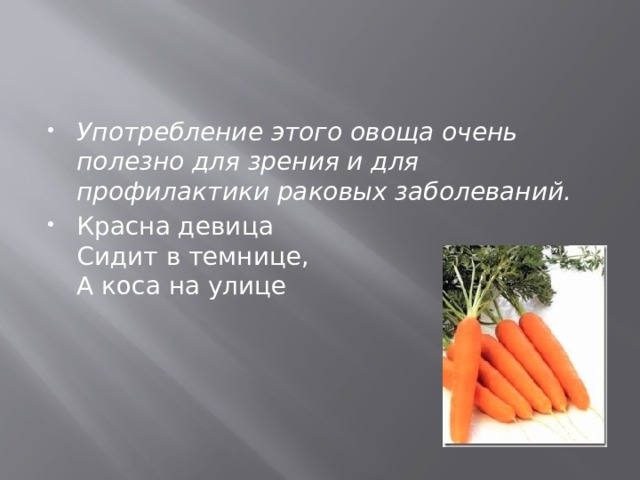 • Употребление этого овоща очень полезно для зрения и для профилактики раковых заболеваний.

• Красна девица
Сидит в темнице,
А коса на улице